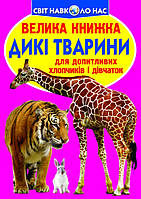 СВІТ НАВКОЛО НАС

ВЕЛИКА КНИЖКА

ДИКІ ТВАРИНИ

для допитливих хлопчиків і дівчаток